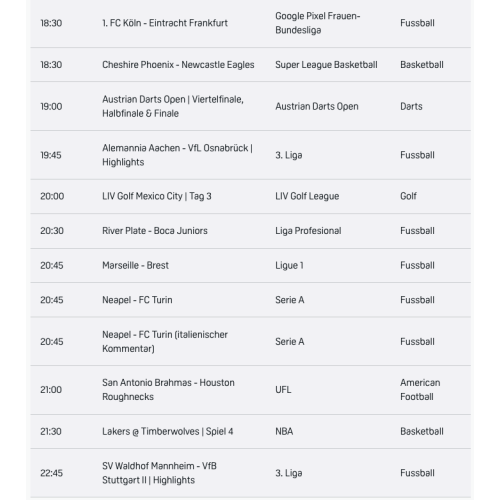 | | | | |
|---|---|---|---|
| 18:30 | 1. FC Köln - Eintracht Frankfurt | Google Pixel Frauen-Bundesliga | Fussball |
| 18:30 | Cheshire Phoenix - Newcastle Eagles | Super League Basketball | Basketball |
| 19:00 | Austrian Darts Open \| Viertelfinale, Halbfinale & Finale | Austrian Darts Open | Darts |
| 19:45 | Alemannia Aachen - VfL Osnabrück \| Highlights | 3. Liga | Fussball |
| 20:00 | LIV Golf Mexico City \| Tag 3 | LIV Golf League | Golf |
| 20:30 | River Plate - Boca Juniors | Liga Profesional | Fussball |
| 20:45 | Marseille - Brest | Ligue 1 | Fussball |
| 20:45 | Neapel - FC Turin | Serie A | Fussball |
| 20:45 | Neapel - FC Turin (italienischer Kommentar) | Serie A | Fussball |
| 21:00 | San Antonio Brahmas - Houston Roughnecks | UFL | American Football |
| 21:30 | Lakers @ Timberwolves \| Spiel 4 | NBA | Basketball |
| 22:45 | SV Waldhof Mannheim - VfB Stuttgart II \| Highlights | 3. Liga | Fussball |